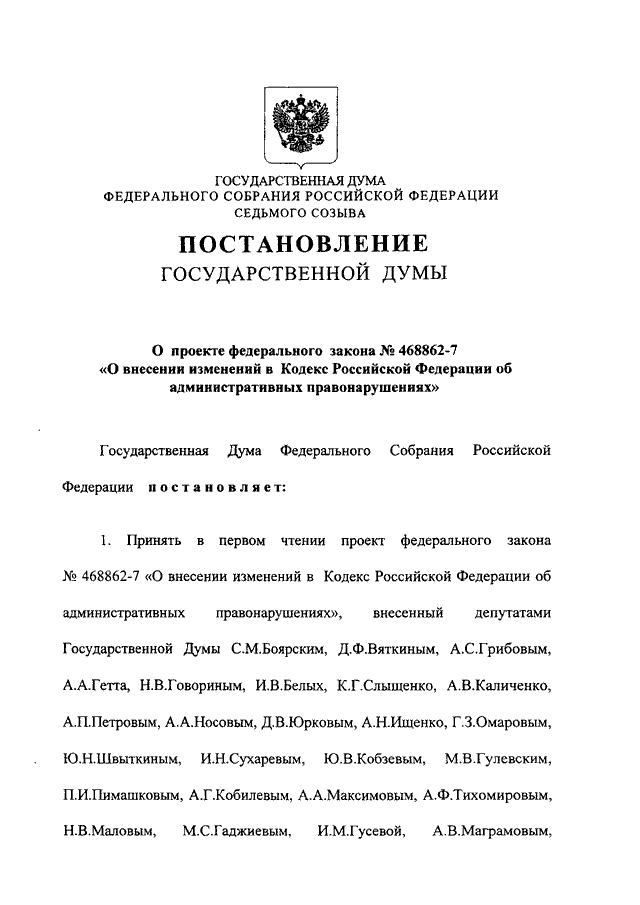 ГОСУДАРСТВЕННАЯ ДУМА
ФЕДЕРАЛЬНОГО СОБРАНИЯ РОССИЙСКОЙ ФЕДЕРАЦИИ
СЕДЬМОГО СОЗЫВА

ПОСТАНОВЛЕНИЕ
ГОСУДАРСТВЕННОЙ ДУМЫ

О проекте федерального закона № 468862-7
«О внесении изменений в Кодекс Российской Федерации об административных правонарушениях»

Государственная Дума Федерального Собрания Российской Федерации постановляет:

1. Принять в первом чтении проект федерального закона № 468862-7 «О внесении изменений в Кодекс Российской Федерации об административных правонарушениях», внесенный депутатами Государственной Думы С.М.Боярским, Д.Ф.Вяткиным, А.С.Грибовым, А.А.Гетта, Н.В.Говориным, И.В.Белых, К.Г.Слыщенко, А.В.Каличенко, А.П.Петровым, А.А.Носовым, Д.В.Юрковым, А.Н.Ищенко, Г.З.Омаровым, Ю.Н.Швыткиным, И.Н.Сухаревым, Ю.В.Кобзевым, М.В.Гулевским, П.И.Пимашковым, А.Г.Кобилевым, А.А.Максимовым, А.Ф.Тихомировым, Н.В.Маловым, М.С.Гаджиевым, И.М.Гусевой, А.В.Маграмовым,